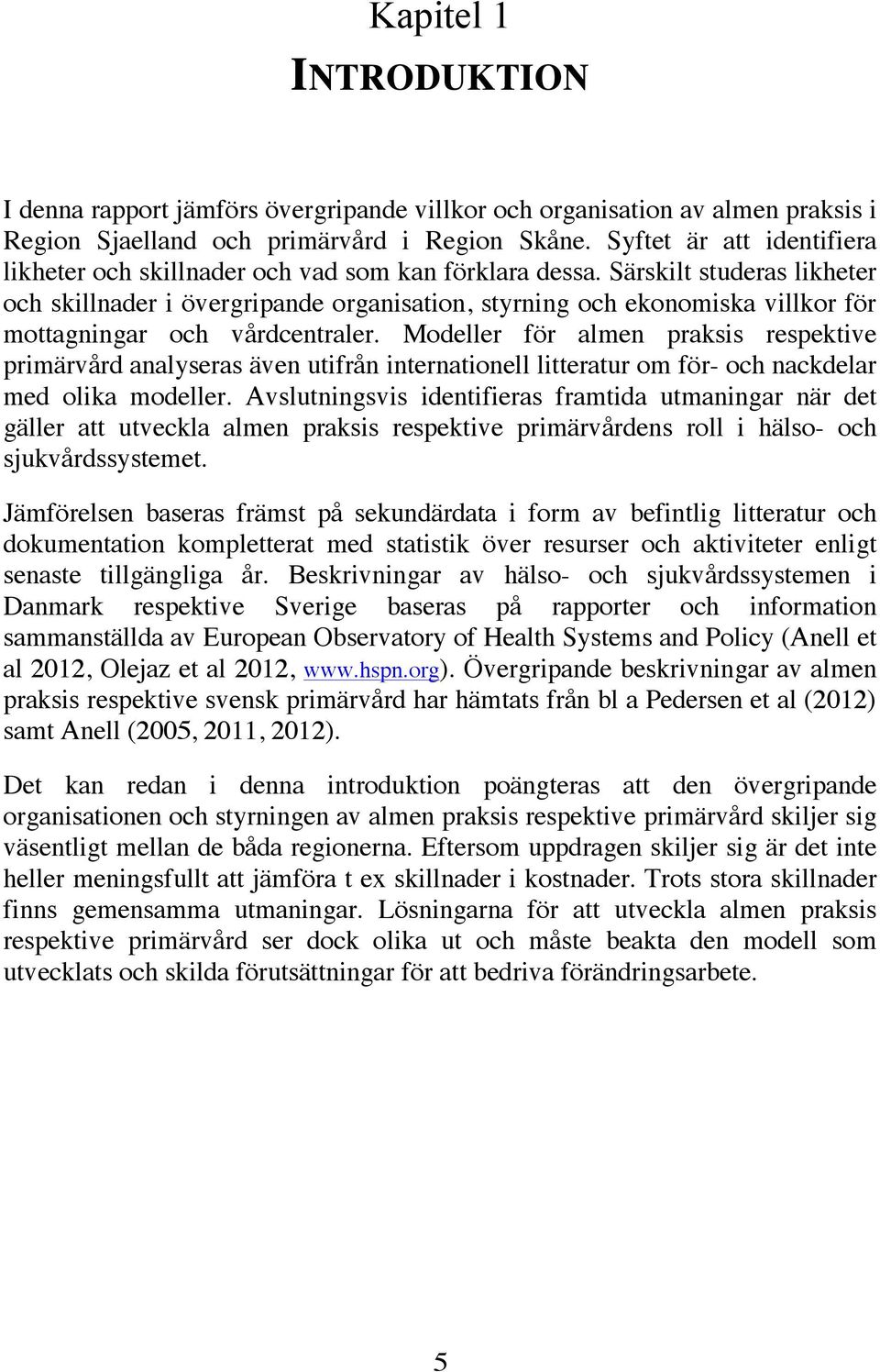 Kapitel 1

INTRODUKTION

I denna rapport jämförs övergripande villkor och organisation av almen praksis i Region Sjaelland och primärvård i Region Skåne. Syftet är att identifiera likheter och skillnader och vad som kan förklara dessa. Särskilt studeras likheter och skillnader i övergripande organisation, styrning och ekonomiska villkor för mottagningar och vårdcentraler. Modeller för almen praksis respektive primärvård analyseras även utifrån internationell litteratur om för- och nackdelar med olika modeller. Avslutningsvis identifieras framtida utmaningar när det gäller att utveckla almen praksis respektive primärvårdens roll i hälso- och sjukvårdssystemet.

Jämförelsen baseras främst på sekundärdata i form av befintlig litteratur och dokumentation kompletterat med statistik över resurser och aktiviteter enligt senaste tillgängliga år. Beskrivningar av hälso- och sjukvårdssystemen i Danmark respektive Sverige baseras på rapporter och information sammanställda av European Observatory of Health Systems and Policy (Anell et al 2012, Olejaz et al 2012, www.hspn.org). Övergripande beskrivningar av almen praksis respektive svensk primärvård har hämtats från bl a Pedersen et al (2012) samt Anell (2005, 2011, 2012).

Det kan redan i denna introduktion poängteras att den övergripande organisationen och styrningen av almen praksis respektive primärvård skiljer sig väsentligt mellan de båda regionerna. Eftersom uppdragen skiljer sig är det inte heller meningsfullt att jämföra t ex skillnader i kostnader. Trots stora skillnader finns gemensamma utmaningar. Lösningarna för att utveckla almen praksis respektive primärvård ser dock olika ut och måste beakta den modell som utvecklats och skilda förutsättningar för att bedriva förändringsarbete.

5